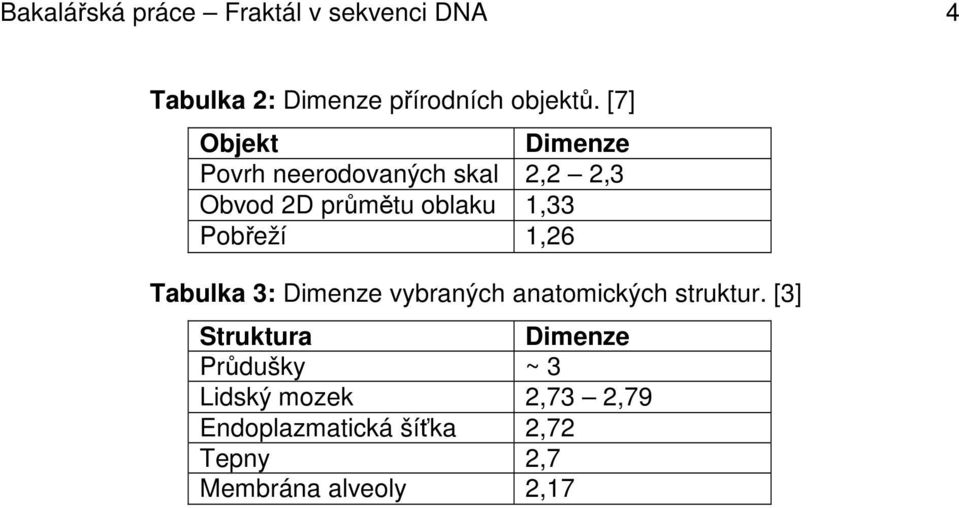 Bakalářská práce – Fraktál v sekvenci DNA 4

**Tabulka 2:** Dimenze přírodních objektů. [7]

| Objekt | Dimenze |
|---|---|
| Povrh neerodovaných skal | 2,2 – 2,3 |
| Obvod 2D průmětu oblaku | 1,33 |
| Pobřeží | 1,26 |

**Tabulka 3:** Dimenze vybraných anatomických struktur. [3]

| Struktura | Dimenze |
|---|---|
| Průdušky | ~ 3 |
| Lidský mozek | 2,73 – 2,79 |
| Endoplazmatická šíťka | 2,72 |
| Tepny | 2,7 |
| Membrána alveoly | 2,17 |